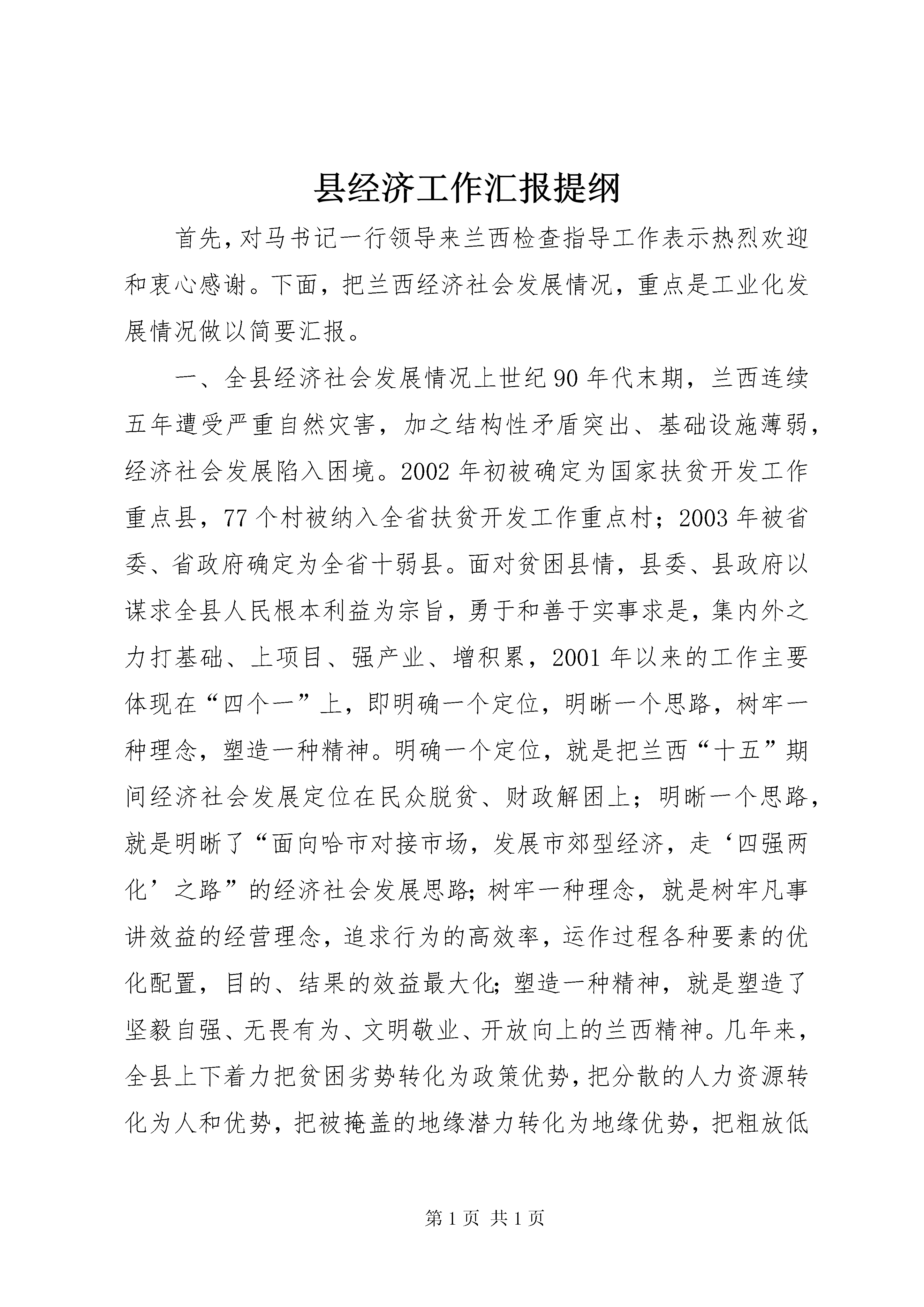 县经济工作汇报提纲

首先，对马书记一行领导来兰西检查指导工作表示热烈欢迎和衷心感谢。下面，把兰西经济社会发展情况，重点是工业化发展情况做以简要汇报。

一、全县经济社会发展情况上世纪90年代末期，兰西连续五年遭受严重自然灾害，加之结构性矛盾突出、基础设施薄弱，经济社会发展陷入困境。2002年初被确定为国家扶贫开发工作重点县，77个村被纳入全省扶贫开发工作重点村；2003年被省委、省政府确定为全省十弱县。面对贫困县情，县委、县政府以谋求全县人民根本利益为宗旨，勇于和善于实事求是，集内外之力打基础、上项目、强产业、增积累，2001年以来的工作主要体现在“四个一”上，即明确一个定位，明晰一个思路，树牢一种理念，塑造一种精神。明确一个定位，就是把兰西“十五”期间经济社会发展定位在民众脱贫、财政解困上；明晰一个思路，就是明晰了“面向哈市对接市场，发展市郊型经济，走‘四强两化’之路”的经济社会发展思路；树牢一种理念，就是树牢凡事讲效益的经营理念，追求行为的高效率，运作过程各种要素的优化配置，目的、结果的效益最大化；塑造一种精神，就是塑造了坚毅自强、无畏有为、文明敬业、开放向上的兰西精神。几年来，全县上下着力把贫困劣势转化为政策优势，把分散的人力资源转化为人和优势，把被掩盖的地缘潜力转化为地缘优势，把粗放低

第1页 共1页